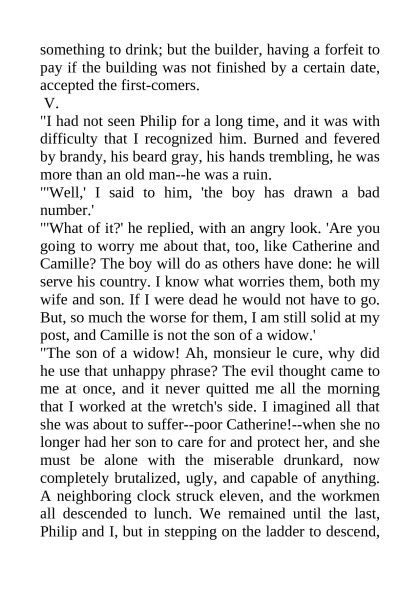 something to drink; but the builder, having a forfeit to pay if the building was not finished by a certain date, accepted the first-comers.

V.

"I had not seen Philip for a long time, and it was with difficulty that I recognized him. Burned and fevered by brandy, his beard gray, his hands trembling, he was more than an old man--he was a ruin.

"'Well,' I said to him, 'the boy has drawn a bad number.'

"'What of it?' he replied, with an angry look. 'Are you going to worry me about that, too, like Catherine and Camille? The boy will do as others have done: he will serve his country. I know what worries them, both my wife and son. If I were dead he would not have to go. But, so much the worse for them, I am still solid at my post, and Camille is not the son of a widow.'

"The son of a widow! Ah, monsieur le cure, why did he use that unhappy phrase? The evil thought came to me at once, and it never quitted me all the morning that I worked at the wretch's side. I imagined all that she was about to suffer--poor Catherine!--when she no longer had her son to care for and protect her, and she must be alone with the miserable drunkard, now completely brutalized, ugly, and capable of anything. A neighboring clock struck eleven, and the workmen all descended to lunch. We remained until the last, Philip and I, but in stepping on the ladder to descend,